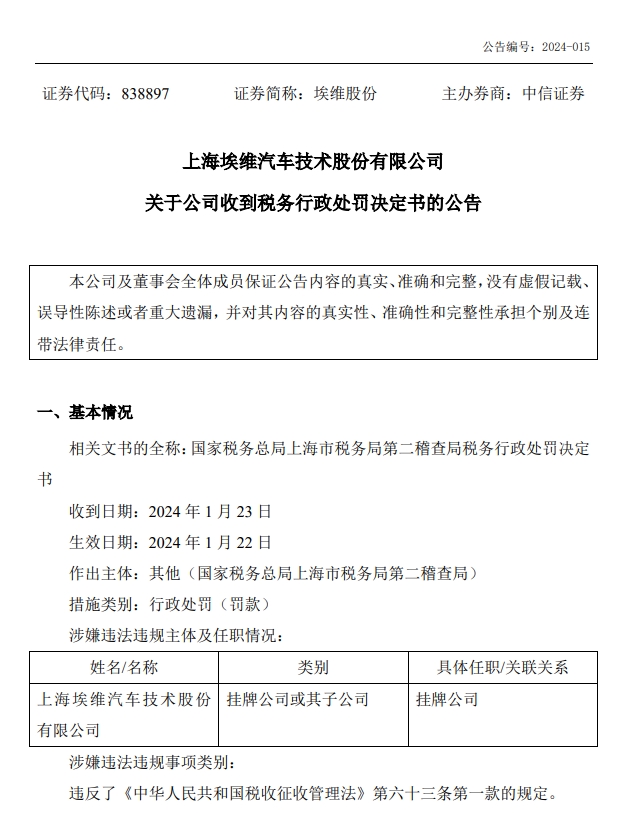 公告编号：2024-015

证券代码：838897　　证券简称：埃维股份　　主办券商：中信证券

上海埃维汽车技术股份有限公司
关于公司收到税务行政处罚决定书的公告

本公司及董事会全体成员保证公告内容的真实、准确和完整，没有虚假记载、误导性陈述或者重大遗漏，并对其内容的真实性、准确性和完整性承担个别及连带法律责任。

一、基本情况

相关文书的全称：国家税务总局上海市税务局第二稽查局税务行政处罚决定书

收到日期：2024 年 1 月 23 日

生效日期：2024 年 1 月 22 日

作出主体：其他（国家税务总局上海市税务局第二稽查局）

措施类别：行政处罚（罚款）

涉嫌违法违规主体及任职情况：

| 姓名/名称 | 类别 | 具体任职/关联关系 |
|---|---|---|
| 上海埃维汽车技术股份有限公司 | 挂牌公司或其子公司 | 挂牌公司 |

涉嫌违法违规事项类别：

违反了《中华人民共和国税收征收管理法》第六十三条第一款的规定。